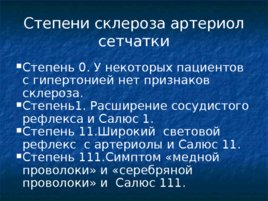 Степени склероза артериол сетчатки

▪Степень 0. У некоторых пациентов с гипертонией нет признаков склероза.
▪Степень1. Расширение сосудистого рефлекса и Салюс 1.
▪Степень 11.Широкий световой рефлекс с артериолы и Салюс 11.
▪Степень 111.Симптом «медной проволоки» и «серебряной проволоки» и Салюс 111.